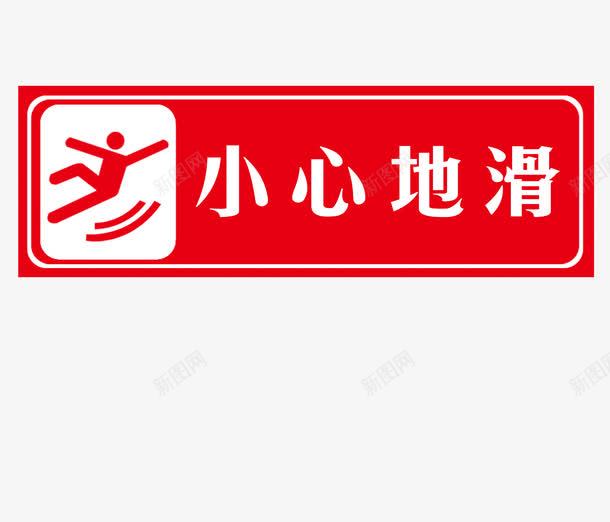 小心地滑

新图网 新图网 新图网 新图网 新图网 新图网